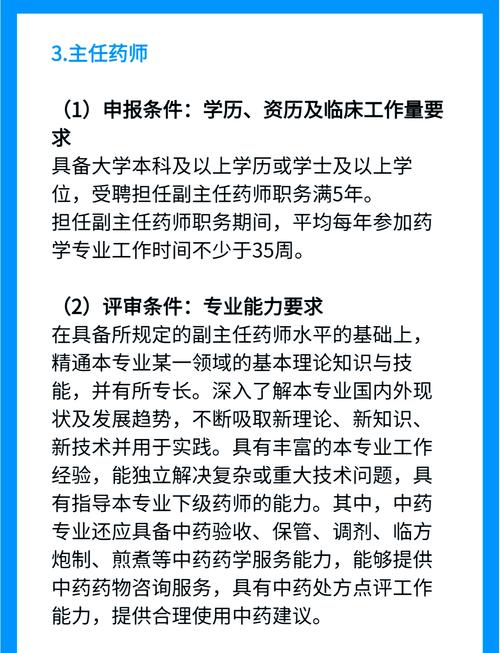 3.主任药师

（1）申报条件：学历、资历及临床工作量要求
具备大学本科及以上学历或学士及以上学位，受聘担任副主任药师职务满5年。
担任副主任药师职务期间，平均每年参加药学专业工作时间不少于35周。

（2）评审条件：专业能力要求
在具备所规定的副主任药师水平的基础上，精通本专业某一领域的基本理论知识与技能，并有所专长。深入了解本专业国内外现状及发展趋势，不断吸取新理论、新知识、新技术并用于实践。具有丰富的本专业工作经验，能独立解决复杂或重大技术问题，具有指导本专业下级药师的能力。其中，中药专业还应具备中药验收、保管、调剂、临方炮制、煎煮等中药药学服务能力，能够提供中药药物咨询服务，具有中药处方点评工作能力，提供合理使用中药建议。